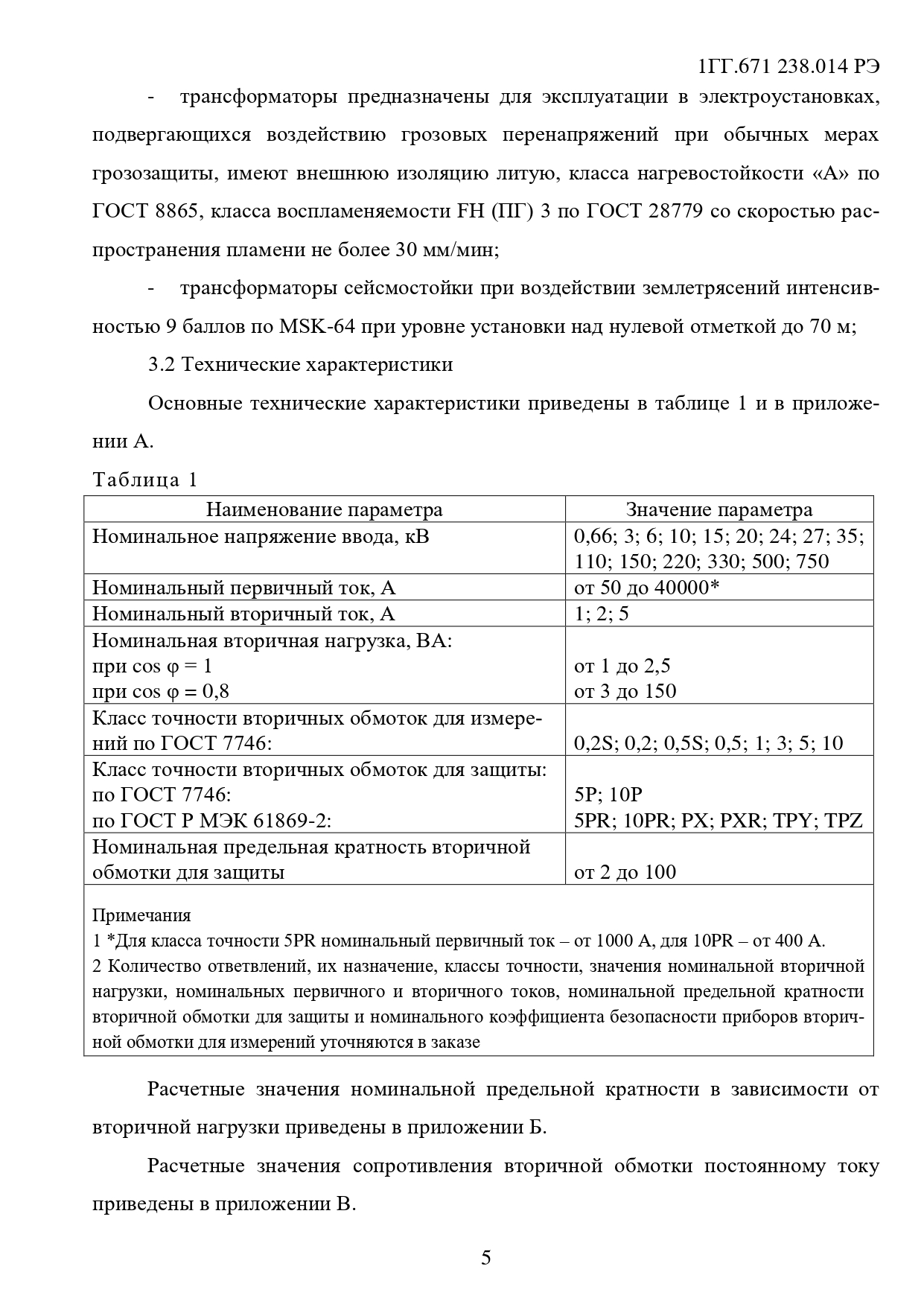 1ГГ.671 238.014 РЭ

- трансформаторы предназначены для эксплуатации в электроустановках, подвергающихся воздействию грозовых перенапряжений при обычных мерах грозозащиты, имеют внешнюю изоляцию литую, класса нагревостойкости «А» по ГОСТ 8865, класса воспламеняемости FH (ПГ) 3 по ГОСТ 28779 со скоростью распространения пламени не более 30 мм/мин;

- трансформаторы сейсмостойки при воздействии землетрясений интенсивностью 9 баллов по MSK-64 при уровне установки над нулевой отметкой до 70 м;

3.2 Технические характеристики

Основные технические характеристики приведены в таблице 1 и в приложении А.

Таблица 1

| Наименование параметра | Значение параметра |
|---|---|
| Номинальное напряжение ввода, кВ | 0,66; 3; 6; 10; 15; 20; 24; 27; 35; 110; 150; 220; 330; 500; 750 |
| Номинальный первичный ток, А | от 50 до 40000* |
| Номинальный вторичный ток, А | 1; 2; 5 |
| Номинальная вторичная нагрузка, ВА: при cos φ = 1 при cos φ = 0,8 | от 1 до 2,5 от 3 до 150 |
| Класс точности вторичных обмоток для измерений по ГОСТ 7746: | 0,2S; 0,2; 0,5S; 0,5; 1; 3; 5; 10 |
| Класс точности вторичных обмоток для защиты: по ГОСТ 7746: по ГОСТ Р МЭК 61869-2: | 5P; 10P 5PR; 10PR; PX; PXR; TPY; TPZ |
| Номинальная предельная кратность вторичной обмотки для защиты | от 2 до 100 |

Примечания
1 *Для класса точности 5PR номинальный первичный ток – от 1000 А, для 10PR – от 400 А.
2 Количество ответвлений, их назначение, классы точности, значения номинальной вторичной нагрузки, номинальных первичного и вторичного токов, номинальной предельной кратности вторичной обмотки для защиты и номинального коэффициента безопасности приборов вторичной обмотки для измерений уточняются в заказе

Расчетные значения номинальной предельной кратности в зависимости от вторичной нагрузки приведены в приложении Б.

Расчетные значения сопротивления вторичной обмотки постоянному току приведены в приложении В.

5